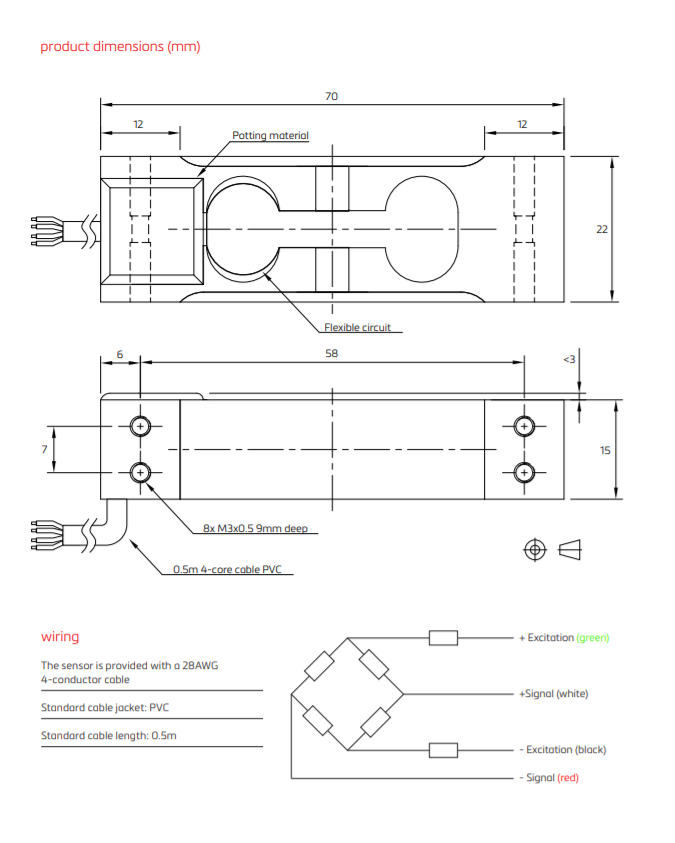 product dimensions (mm)

70

12

12

Potting material

22

Flexible circuit

6

58

<3

7

15

8x M3x0.5 9mm deep

0.5m 4-core cable PVC

wiring

The sensor is provided with a 28AWG 4-conductor cable

Standard cable jacket: PVC

Standard cable length: 0.5m

+ Excitation (green)

+Signal (white)

- Excitation (black)

- Signal (red)